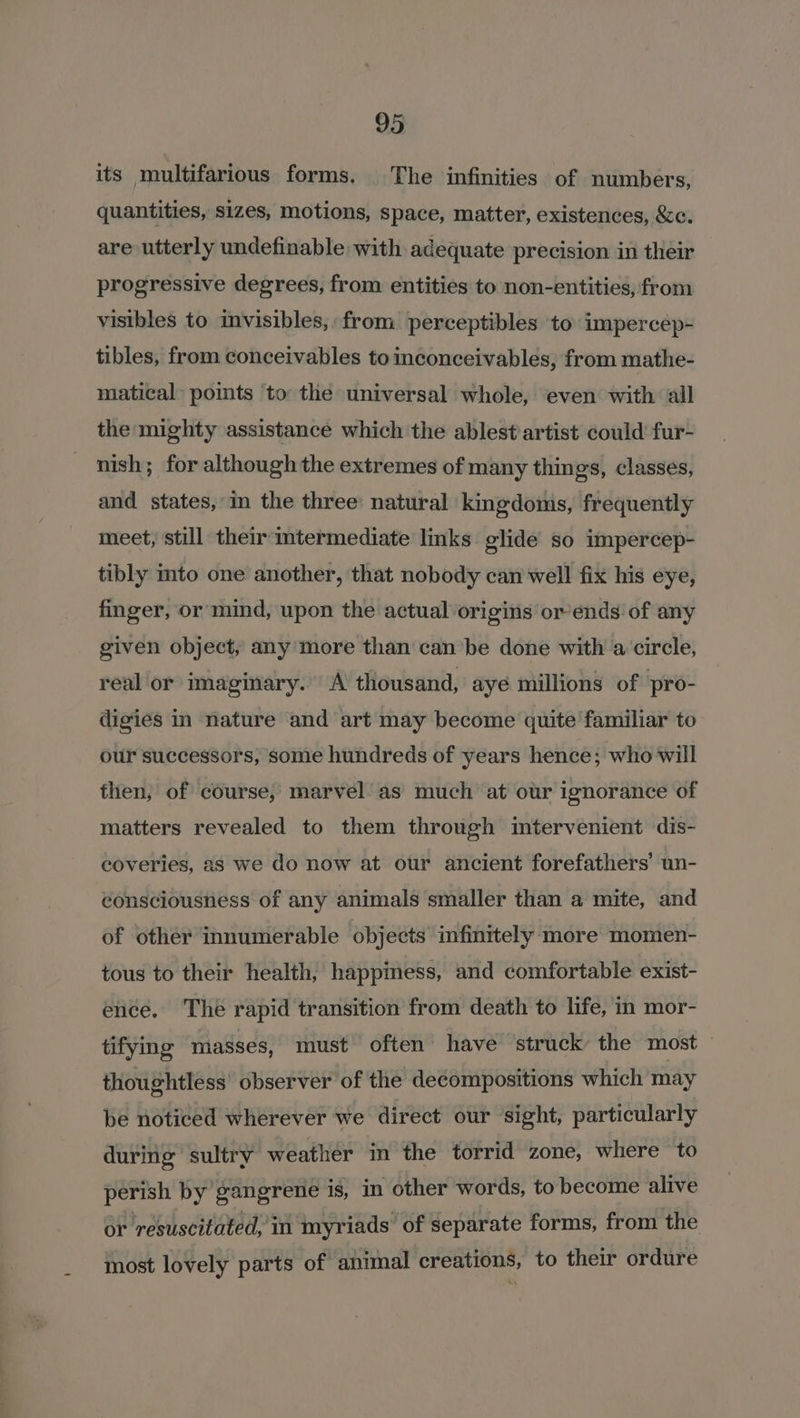 95

its multifarious forms. The infinities of numbers, quantities, sizes, motions, space, matter, existences, &c. are utterly undefinable with adequate precision in their progressive degrees, from entities to non-entities, from visibles to invisibles, from perceptibles to imperceptibles, from conceivables to inconceivables, from mathematical points to the universal whole, even with all the mighty assistance which the ablest artist could furnish; for although the extremes of many things, classes, and states, in the three natural kingdoms, frequently meet, still their intermediate links glide so imperceptibly into one another, that nobody can well fix his eye, finger, or mind, upon the actual origins or ends of any given object, any more than can be done with a circle, real or imaginary. A thousand, aye millions of prodigies in nature and art may become quite familiar to our successors, some hundreds of years hence; who will then, of course, marvel as much at our ignorance of matters revealed to them through intervenient discoveries, as we do now at our ancient forefathers' unconsciousness of any animals smaller than a mite, and of other innumerable objects infinitely more momentous to their health, happiness, and comfortable existence. The rapid transition from death to life, in mortifying masses, must often have struck the most thoughtless observer of the decompositions which may be noticed wherever we direct our sight, particularly during sultry weather in the torrid zone, where to perish by gangrene is, in other words, to become alive or resuscitated, in myriads of separate forms, from the most lovely parts of animal creations, to their ordure